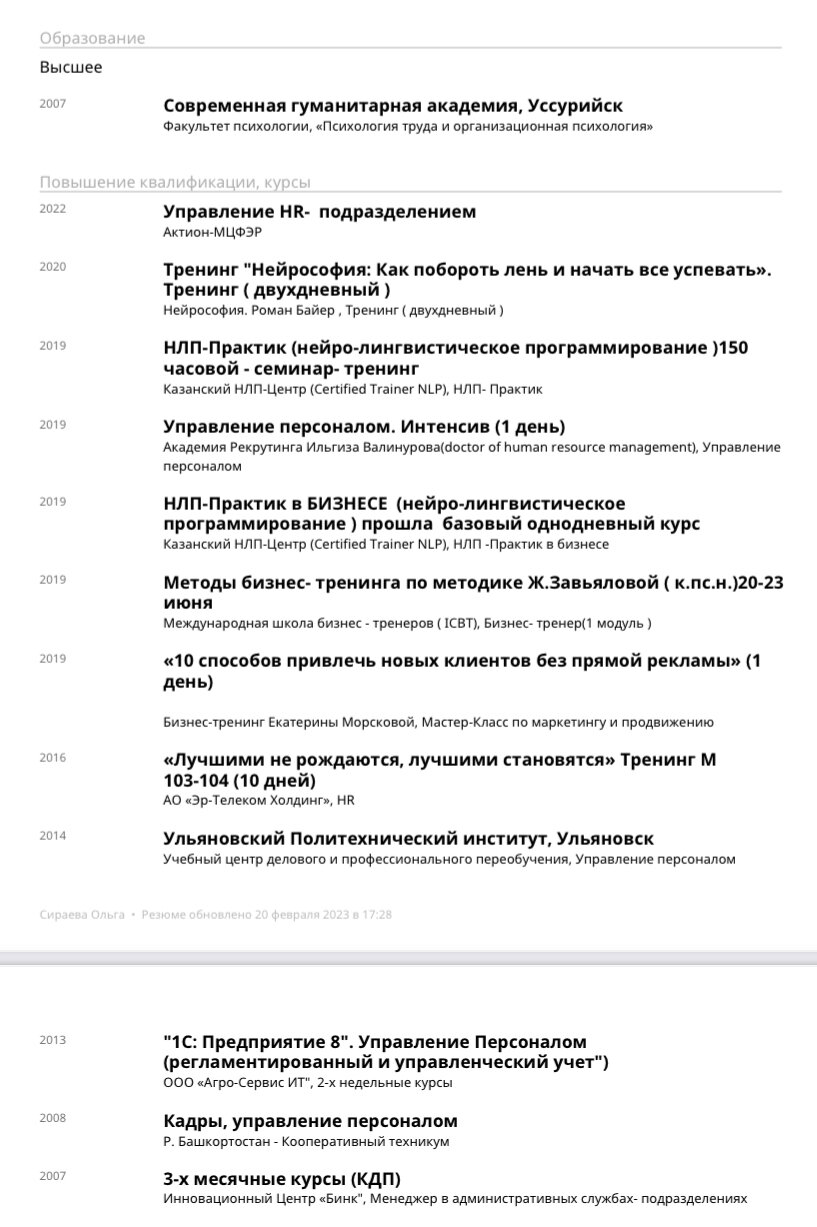 Образование

Высшее

2007

Современная гуманитарная академия, Уссурийск
Факультет психологии, «Психология труда и организационная психология»

Повышение квалификации, курсы

2022

Управление HR- подразделением
Актион-МЦФЭР

2020

Тренинг "Нейрософия: Как побороть лень и начать все успевать». Тренинг ( двухдневный )
Нейрософия. Роман Байер , Тренинг ( двухдневный )

2019

НЛП-Практик (нейро-лингвистическое программирование )150 часовой - семинар- тренинг
Казанский НЛП-Центр (Certified Trainer NLP), НЛП- Практик

2019

Управление персоналом. Интенсив (1 день)
Академия Рекрутинга Ильгиза Валинурова(doctor of human resource management), Управление персоналом

2019

НЛП-Практик в БИЗНЕСЕ (нейро-лингвистическое программирование ) прошла базовый однодневный курс
Казанский НЛП-Центр (Certified Trainer NLP), НЛП -Практик в бизнесе

2019

Методы бизнес- тренинга по методике Ж.Завьяловой ( к.пс.н.)20-23 июня
Международная школа бизнес - тренеров ( ICBT), Бизнес- тренер(1 модуль )

2019

«10 способов привлечь новых клиентов без прямой рекламы» (1 день)

Бизнес-тренинг Екатерины Морсковой, Мастер-Класс по маркетингу и продвижению

2016

«Лучшими не рождаются, лучшими становятся» Тренинг М 103-104 (10 дней)
АО «Эр-Телеком Холдинг», HR

2014

Ульяновский Политехнический институт, Ульяновск
Учебный центр делового и профессионального переобучения, Управление персоналом

Сираева Ольга • Резюме обновлено 20 февраля 2023 в 17:28

2013

"1С: Предприятие 8". Управление Персоналом (регламентированный и управленческий учет")
ООО «Агро-Сервис ИТ", 2-х недельные курсы

2008

Кадры, управление персоналом
Р. Башкортостан - Кооперативный техникум

2007

3-х месячные курсы (КДП)
Инновационный Центр «Бинк", Менеджер в административных службах- подразделениях